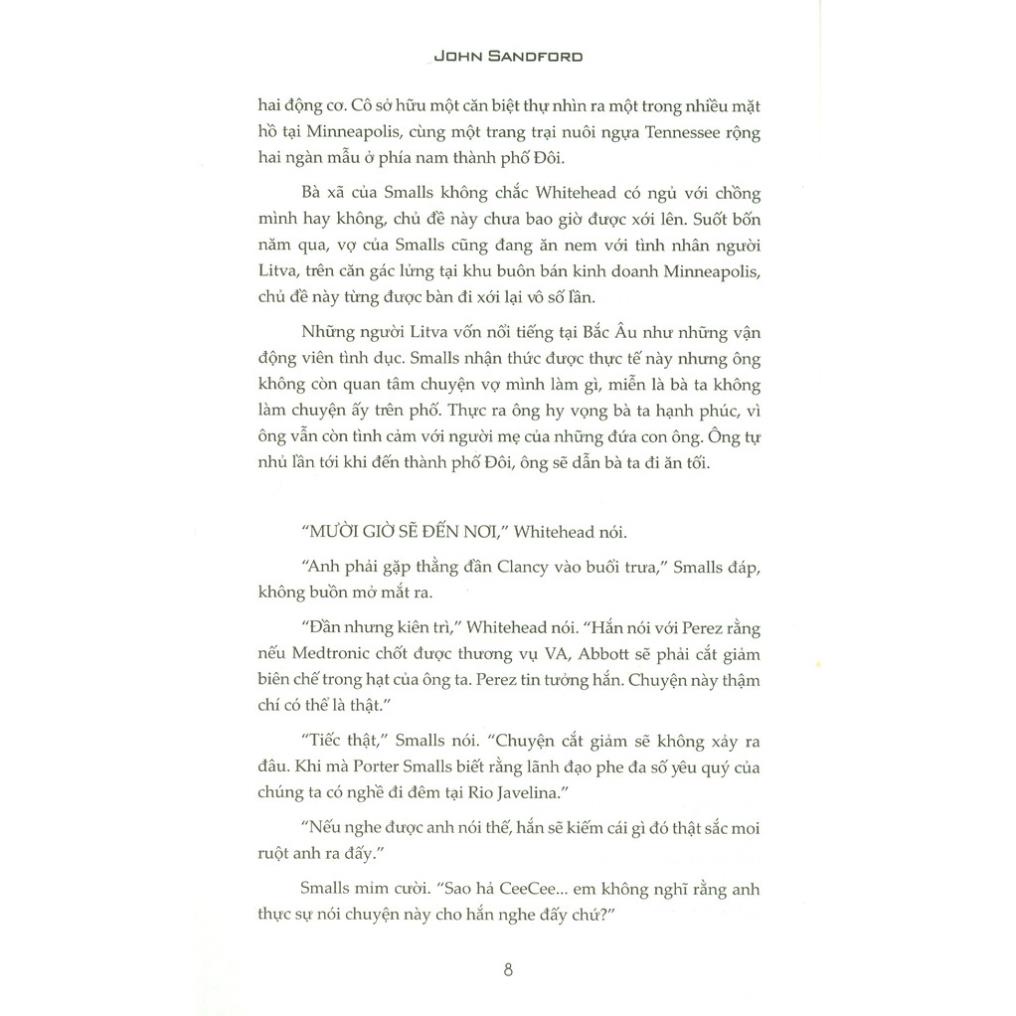 JOHN SANDFORD

hai động cơ. Cô sở hữu một căn biệt thự nhìn ra một trong nhiều mặt hồ tại Minneapolis, cùng một trang trại nuôi ngựa Tennessee rộng hai ngàn mẫu ở phía nam thành phố Đôi.

Bà xã của Smalls không chắc Whitehead có ngủ với chồng mình hay không, chủ đề này chưa bao giờ được xới lên. Suốt bốn năm qua, vợ của Smalls cũng đang ăn nem với tình nhân người Litva, trên căn gác lửng tại khu buôn bán kinh doanh Minneapolis, chủ đề này từng được bàn đi xới lại vô số lần.

Những người Litva vốn nổi tiếng tại Bắc Âu như những vận động viên tình dục. Smalls nhận thức được thực tế này nhưng ông không còn quan tâm chuyện vợ mình làm gì, miễn là bà ta không làm chuyện ấy trên phố. Thực ra ông hy vọng bà ta hạnh phúc, vì ông vẫn còn tình cảm với người mẹ của những đứa con ông. Ông tự nhủ lần tới khi đến thành phố Đôi, ông sẽ dẫn bà ta đi ăn tối.

“MƯỜI GIỜ SẼ ĐẾN NƠI,” Whitehead nói.

“Anh phải gặp thằng đần Clancy vào buổi trưa,” Smalls đáp, không buồn mở mắt ra.

“Đần nhưng kiên trì,” Whitehead nói. “Hắn nói với Perez rằng nếu Medtronic chốt được thương vụ VA, Abbott sẽ phải cắt giảm biên chế trong hạt của ông ta. Perez tin tưởng hắn. Chuyện này thậm chí có thể là thật.”

“Tiếc thật,” Smalls nói. “Chuyện cắt giảm sẽ không xảy ra đâu. Khi mà Porter Smalls biết rằng lãnh đạo phe đa số yêu quý của chúng ta có nghề đi đêm tại Rio Javelina.”

“Nếu nghe được anh nói thế, hắn sẽ kiếm cái gì đó thật sắc moi ruột anh ra đấy.”

Smalls mỉm cười. “Sao hả CeeCee... em không nghĩ rằng anh thực sự nói chuyện này cho hắn nghe đấy chứ?”

8